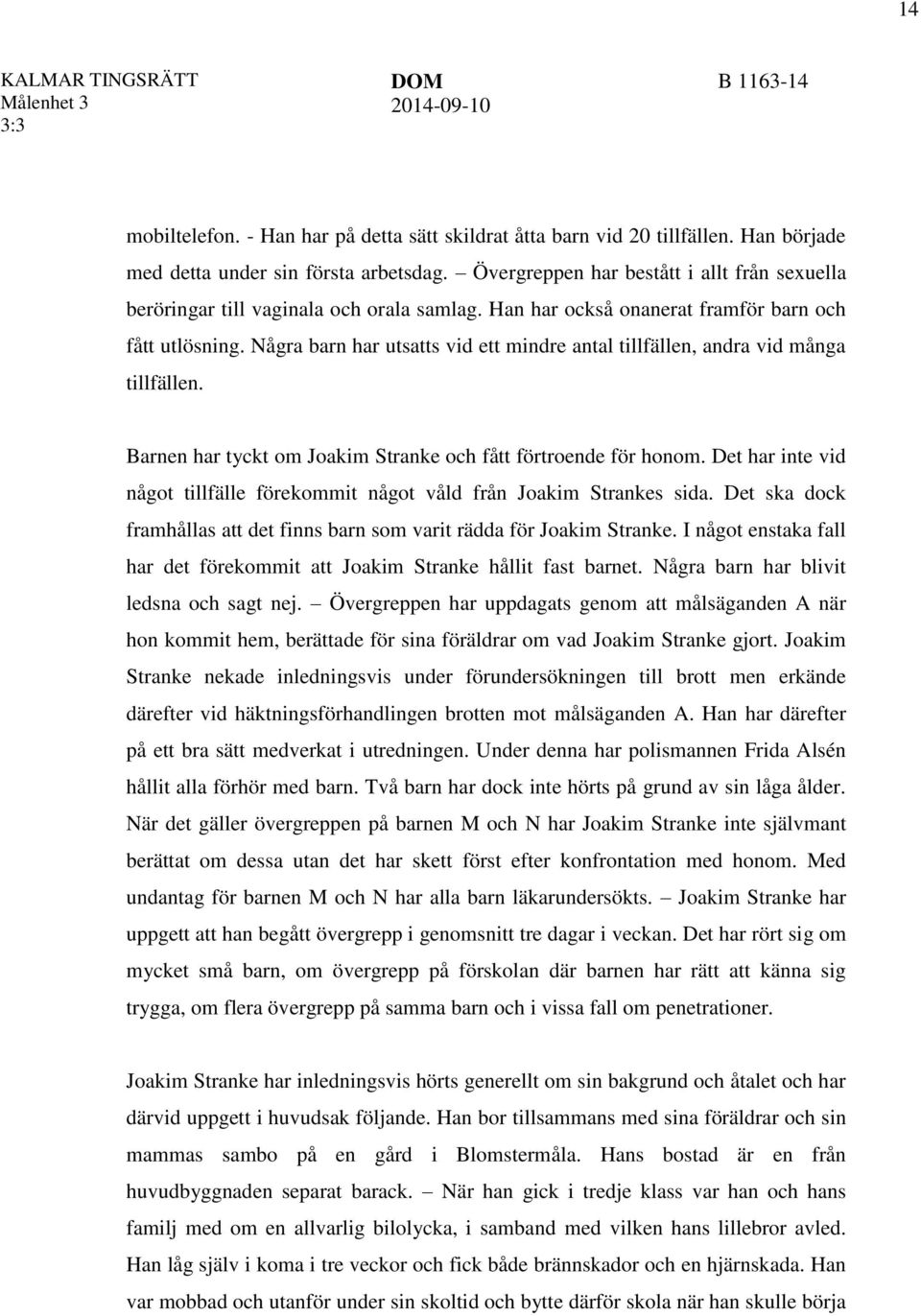 14

KALMAR TINGSRÄTT
Målenhet 3
3:3

DOM
2014-09-10

B 1163-14

mobiltelefon. - Han har på detta sätt skildrat åtta barn vid 20 tillfällen. Han började med detta under sin första arbetsdag. – Övergreppen har bestått i allt från sexuella beröringar till vaginala och orala samlag. Han har också onanerat framför barn och fått utlösning. Några barn har utsatts vid ett mindre antal tillfällen, andra vid många tillfällen.

Barnen har tyckt om Joakim Stranke och fått förtroende för honom. Det har inte vid något tillfälle förekommit något våld från Joakim Strankes sida. Det ska dock framhållas att det finns barn som varit rädda för Joakim Stranke. I något enstaka fall har det förekommit att Joakim Stranke hållit fast barnet. Några barn har blivit ledsna och sagt nej. – Övergreppen har uppdagats genom att målsäganden A när hon kommit hem, berättade för sina föräldrar om vad Joakim Stranke gjort. Joakim Stranke nekade inledningsvis under förundersökningen till brott men erkände därefter vid häktningsförhandlingen brotten mot målsäganden A. Han har därefter på ett bra sätt medverkat i utredningen. Under denna har polismannen Frida Alsén hållit alla förhör med barn. Två barn har dock inte hörts på grund av sin låga ålder. När det gäller övergreppen på barnen M och N har Joakim Stranke inte självmant berättat om dessa utan det har skett först efter konfrontation med honom. Med undantag för barnen M och N har alla barn läkarundersökts. – Joakim Stranke har uppgett att han begått övergrepp i genomsnitt tre dagar i veckan. Det har rört sig om mycket små barn, om övergrepp på förskolan där barnen har rätt att känna sig trygga, om flera övergrepp på samma barn och i vissa fall om penetrationer.

Joakim Stranke har inledningsvis hörts generellt om sin bakgrund och åtalet och har därvid uppgett i huvudsak följande. Han bor tillsammans med sina föräldrar och sin mammas sambo på en gård i Blomstermåla. Hans bostad är en från huvudbyggnaden separat barack. – När han gick i tredje klass var han och hans familj med om en allvarlig bilolycka, i samband med vilken hans lillebror avled. Han låg själv i koma i tre veckor och fick både brännskador och en hjärnskada. Han var mobbad och utanför under sin skoltid och bytte därför skola när han skulle börja